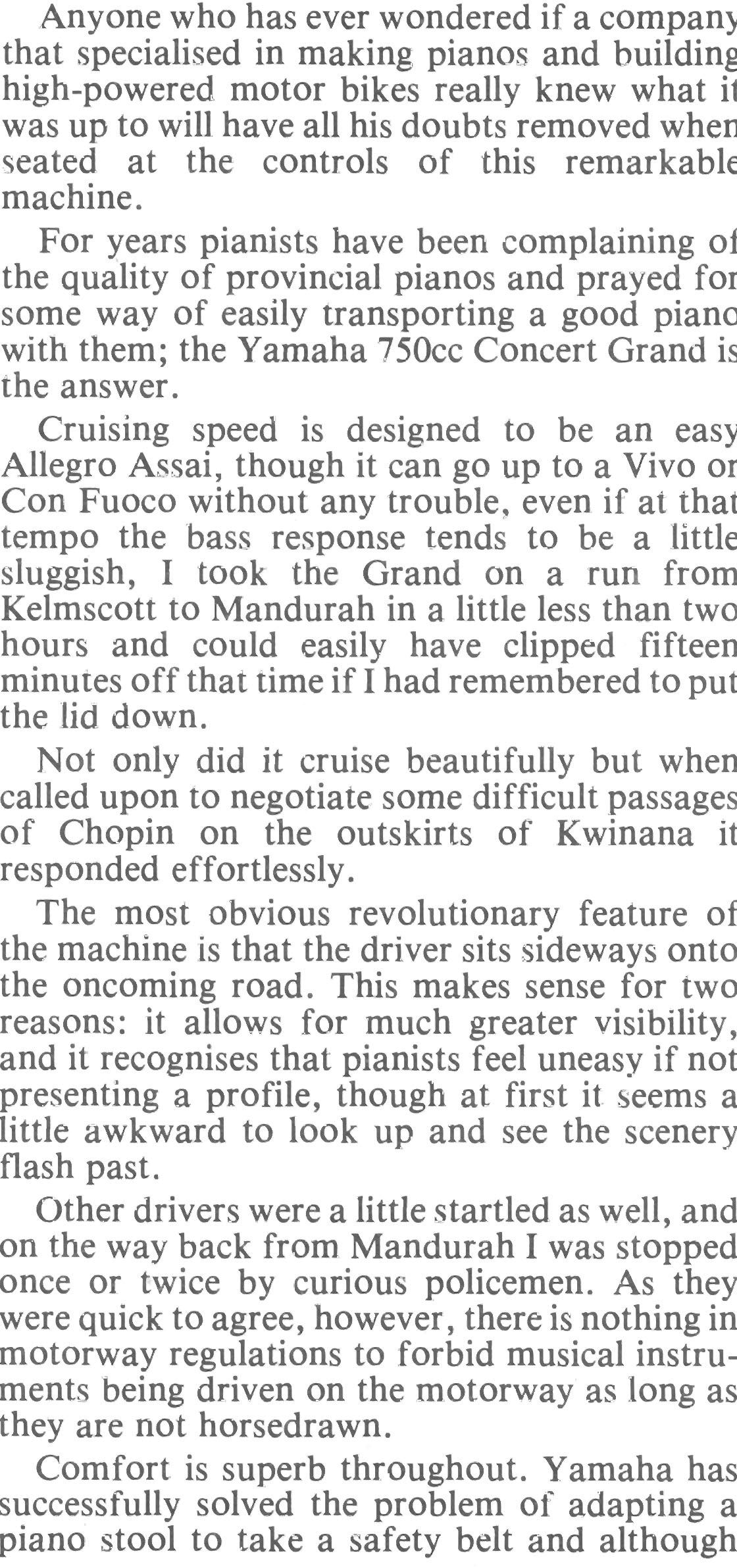 Anyone who has ever wondered if a company that specialised in making pianos and building high-powered motor bikes really knew what it was up to will have all his doubts removed when seated at the controls of this remarkable machine.

For years pianists have been complaining of the quality of provincial pianos and prayed for some way of easily transporting a good piano with them; the Yamaha 750cc Concert Grand is the answer.

Cruising speed is designed to be an easy Allegro Assai, though it can go up to a Vivo or Con Fuoco without any trouble, even if at that tempo the bass response tends to be a little sluggish, I took the Grand on a run from Kelmscott to Mandurah in a little less than two hours and could easily have clipped fifteen minutes off that time if I had remembered to put the lid down.

Not only did it cruise beautifully but when called upon to negotiate some difficult passages of Chopin on the outskirts of Kwinana it responded effortlessly.

The most obvious revolutionary feature of the machine is that the driver sits sideways onto the oncoming road. This makes sense for two reasons: it allows for much greater visibility, and it recognises that pianists feel uneasy if not presenting a profile, though at first it seems a little awkward to look up and see the scenery flash past.

Other drivers were a little startled as well, and on the way back from Mandurah I was stopped once or twice by curious policemen. As they were quick to agree, however, there is nothing in motorway regulations to forbid musical instruments being driven on the motorway as long as they are not horsedrawn.

Comfort is superb throughout. Yamaha has successfully solved the problem of adapting a piano stool to take a safety belt and although